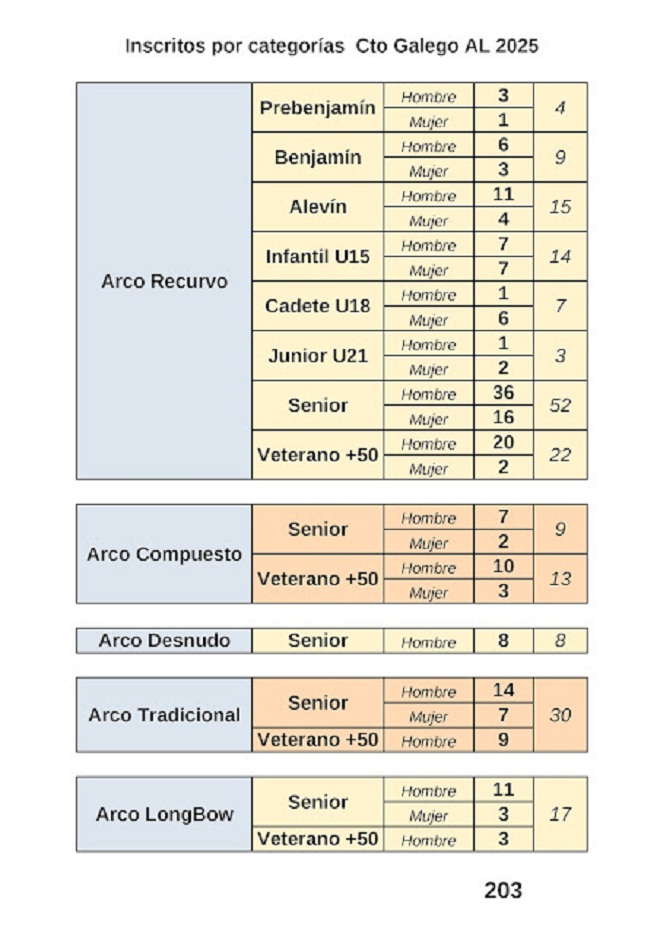 Inscritos por categorías Cto Galego AL 2025

| | | | | |
|---|---|---|---|---|
| Arco Recurvo | Prebenjamín | Hombre | 3 | 4 |
| | | Mujer | 1 | |
| | Benjamín | Hombre | 6 | 9 |
| | | Mujer | 3 | |
| | Alevín | Hombre | 11 | 15 |
| | | Mujer | 4 | |
| | Infantil U15 | Hombre | 7 | 14 |
| | | Mujer | 7 | |
| | Cadete U18 | Hombre | 1 | 7 |
| | | Mujer | 6 | |
| | Junior U21 | Hombre | 1 | 3 |
| | | Mujer | 2 | |
| | Senior | Hombre | 36 | 52 |
| | | Mujer | 16 | |
| | Veterano +50 | Hombre | 20 | 22 |
| | | Mujer | 2 | |

| | | | | |
|---|---|---|---|---|
| Arco Compuesto | Senior | Hombre | 7 | 9 |
| | | Mujer | 2 | |
| | Veterano +50 | Hombre | 10 | 13 |
| | | Mujer | 3 | |

| | | | | |
|---|---|---|---|---|
| Arco Desnudo | Senior | Hombre | 8 | 8 |

| | | | | |
|---|---|---|---|---|
| Arco Tradicional | Senior | Hombre | 14 | 30 |
| | | Mujer | 7 | |
| | Veterano +50 | Hombre | 9 | |

| | | | | |
|---|---|---|---|---|
| Arco LongBow | Senior | Hombre | 11 | 17 |
| | | Mujer | 3 | |
| | Veterano +50 | Hombre | 3 | |

203